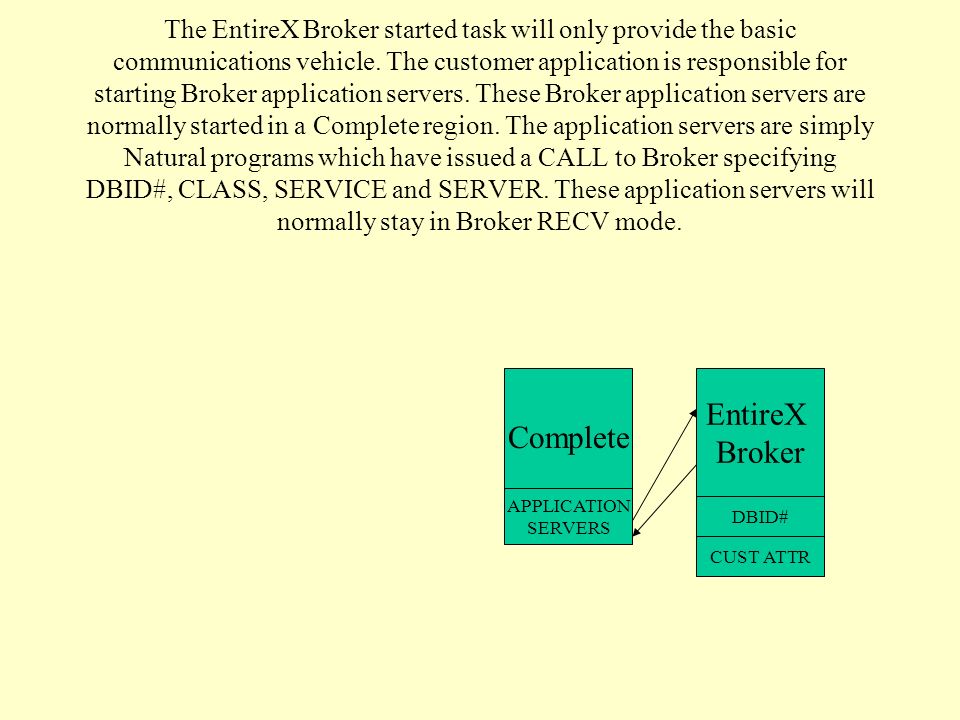 The EntireX Broker started task will only provide the basic communications vehicle. The customer application is responsible for starting Broker application servers. These Broker application servers are normally started in a Complete region. The application servers are simply Natural programs which have issued a CALL to Broker specifying DBID#, CLASS, SERVICE and SERVER. These application servers will normally stay in Broker RECV mode.

Complete

APPLICATION SERVERS

EntireX Broker

DBID#

CUST ATTR